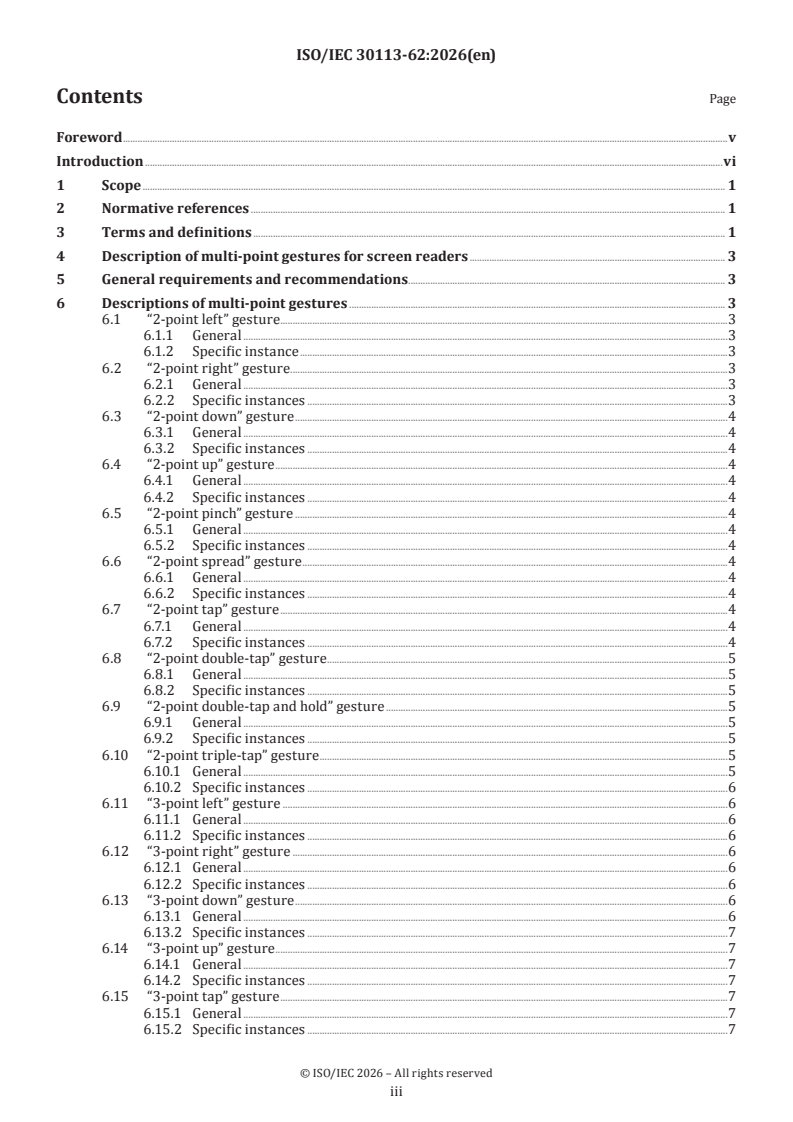 ISO/IEC 30113-62:2026(en)

Contents

Page

Foreword v
Introduction vi
1 Scope 1
2 Normative references 1
3 Terms and definitions 1
4 Description of multi-point gestures for screen readers 3
5 General requirements and recommendations 3
6 Descriptions of multi-point gestures 3
6.1 "2-point left" gesture 3
6.1.1 General 3
6.1.2 Specific instance 3
6.2 "2-point right" gesture 3
6.2.1 General 3
6.2.2 Specific instances 3
6.3 "2-point down" gesture 4
6.3.1 General 4
6.3.2 Specific instances 4
6.4 "2-point up" gesture 4
6.4.1 General 4
6.4.2 Specific instances 4
6.5 "2-point pinch" gesture 4
6.5.1 General 4
6.5.2 Specific instances 4
6.6 "2-point spread" gesture 4
6.6.1 General 4
6.6.2 Specific instances 4
6.7 "2-point tap" gesture 4
6.7.1 General 4
6.7.2 Specific instances 4
6.8 "2-point double-tap" gesture 5
6.8.1 General 5
6.8.2 Specific instances 5
6.9 "2-point double-tap and hold" gesture 5
6.9.1 General 5
6.9.2 Specific instances 5
6.10 "2-point triple-tap" gesture 5
6.10.1 General 5
6.10.2 Specific instances 6
6.11 "3-point left" gesture 6
6.11.1 General 6
6.11.2 Specific instances 6
6.12 "3-point right" gesture 6
6.12.1 General 6
6.12.2 Specific instances 6
6.13 "3-point down" gesture 6
6.13.1 General 6
6.13.2 Specific instances 7
6.14 "3-point up" gesture 7
6.14.1 General 7
6.14.2 Specific instances 7
6.15 "3-point tap" gesture 7
6.15.1 General 7
6.15.2 Specific instances 7

© ISO/IEC 2026 – All rights reserved
iii